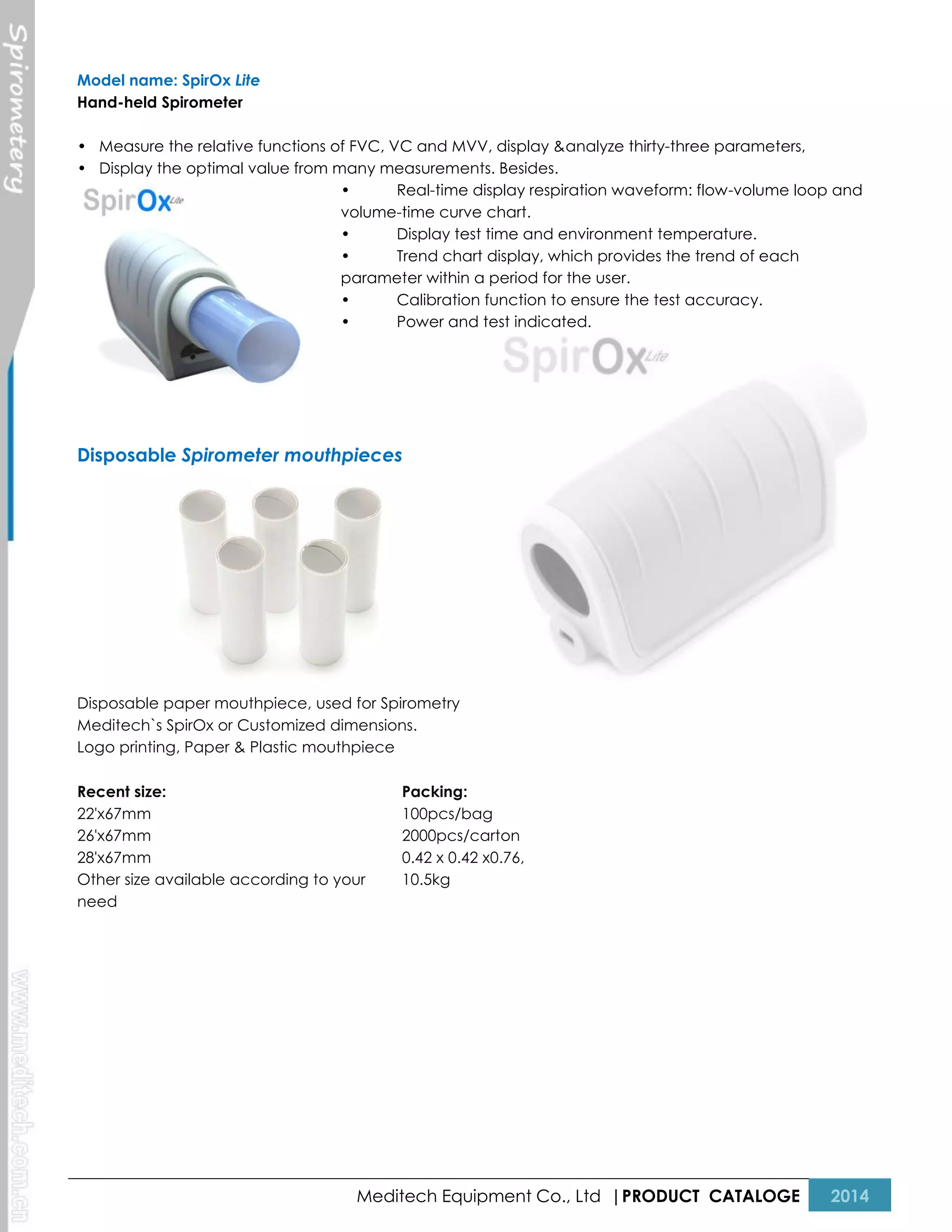 Spirometery

Model name: SpirOx Lite
Hand-held Spirometer

• Measure the relative functions of FVC, VC and MVV, display &analyze thirty-three parameters,
• Display the optimal value from many measurements. Besides.

SpirOx Lite

• Real-time display respiration waveform: flow-volume loop and volume-time curve chart.
• Display test time and environment temperature.
• Trend chart display, which provides the trend of each parameter within a period for the user.
• Calibration function to ensure the test accuracy.
• Power and test indicated.

SpirOx Lite

Disposable Spirometer mouthpieces

Disposable paper mouthpiece, used for Spirometry
Meditech`s SpirOx or Customized dimensions.
Logo printing, Paper & Plastic mouthpiece

Recent size:
22'x67mm
26'x67mm
28'x67mm
Other size available according to your need

Packing:
100pcs/bag
2000pcs/carton
0.42 x 0.42 x0.76,
10.5kg

www.meditech.com.cn

Meditech Equipment Co., Ltd | PRODUCT CATALOGE 2014